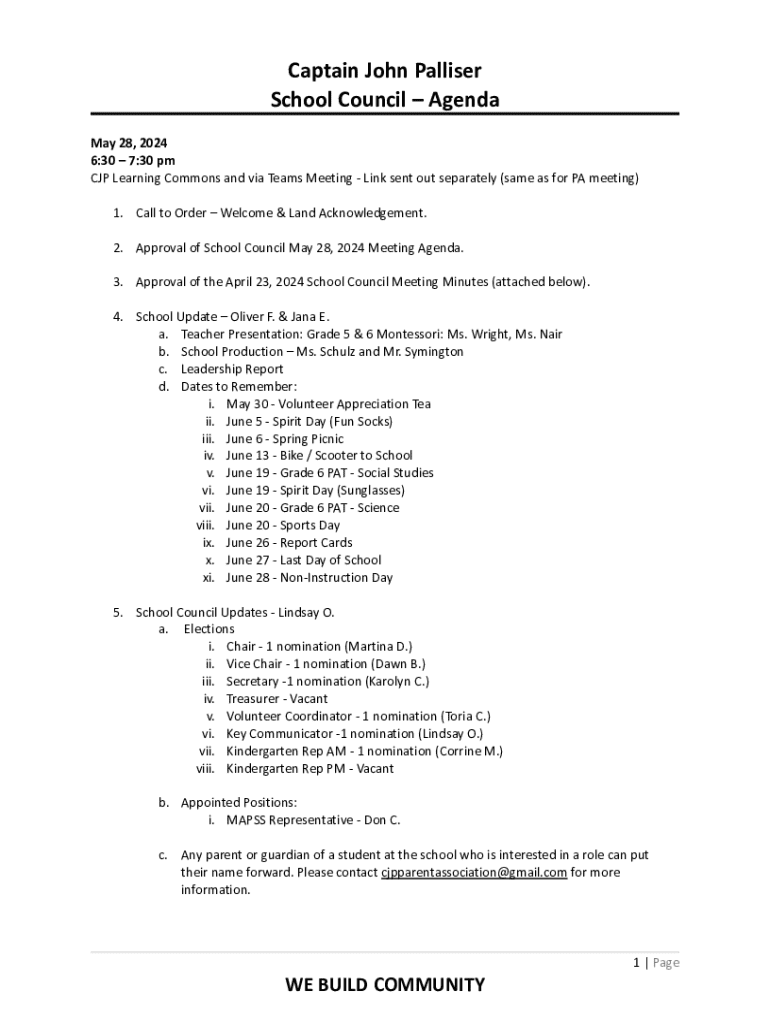 Captain John Palliser
School Council – Agenda

May 28, 2024
6:30 – 7:30 pm
CJP Learning Commons and via Teams Meeting - Link sent out separately (same as for PA meeting)

1. Call to Order – Welcome & Land Acknowledgement.

2. Approval of School Council May 28, 2024 Meeting Agenda.

3. Approval of the April 23, 2024 School Council Meeting Minutes (attached below).

4. School Update – Oliver F. & Jana E.
a. Teacher Presentation: Grade 5 & 6 Montessori: Ms. Wright, Ms. Nair
b. School Production – Ms. Schulz and Mr. Symington
c. Leadership Report
d. Dates to Remember:
i. May 30 - Volunteer Appreciation Tea
ii. June 5 - Spirit Day (Fun Socks)
iii. June 6 - Spring Picnic
iv. June 13 - Bike / Scooter to School
v. June 19 - Grade 6 PAT - Social Studies
vi. June 19 - Spirit Day (Sunglasses)
vii. June 20 - Grade 6 PAT - Science
viii. June 20 - Sports Day
ix. June 26 - Report Cards
x. June 27 - Last Day of School
xi. June 28 - Non-Instruction Day

5. School Council Updates - Lindsay O.
a. Elections
i. Chair - 1 nomination (Martina D.)
ii. Vice Chair - 1 nomination (Dawn B.)
iii. Secretary -1 nomination (Karolyn C.)
iv. Treasurer - Vacant
v. Volunteer Coordinator - 1 nomination (Toria C.)
vi. Key Communicator -1 nomination (Lindsay O.)
vii. Kindergarten Rep AM - 1 nomination (Corrine M.)
viii. Kindergarten Rep PM - Vacant

b. Appointed Positions:
i. MAPSS Representative - Don C.

c. Any parent or guardian of a student at the school who is interested in a role can put their name forward. Please contact cjpparentassociation@gmail.com for more information.

1 | Page

WE BUILD COMMUNITY